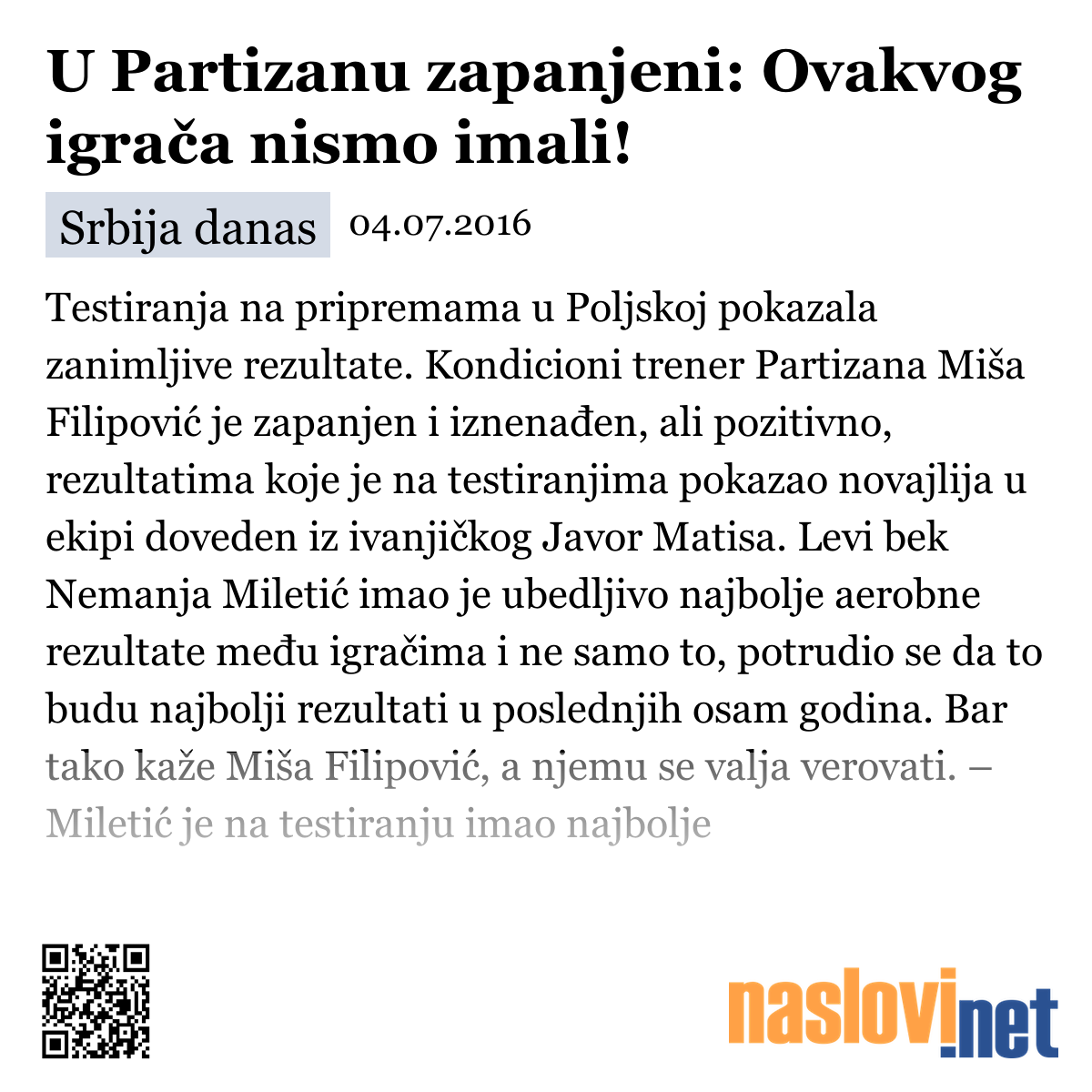 U Partizanu zapanjeni: Ovakvog igrača nismo imali!

Srbija danas 04.07.2016

Testiranja na pripremama u Poljskoj pokazala zanimljive rezultate. Kondicioni trener Partizana Miša Filipović je zapanjen i iznenađen, ali pozitivno, rezultatima koje je na testiranjima pokazao novajlija u ekipi doveden iz ivanjičkog Javor Matisa. Levi bek Nemanja Miletić imao je ubedljivo najbolje aerobne rezultate među igračima i ne samo to, potrudio se da to budu najbolji rezultati u poslednjih osam godina. Bar tako kaže Miša Filipović, a njemu se valja verovati. – Miletić je na testiranju imao najbolje

naslovi.net